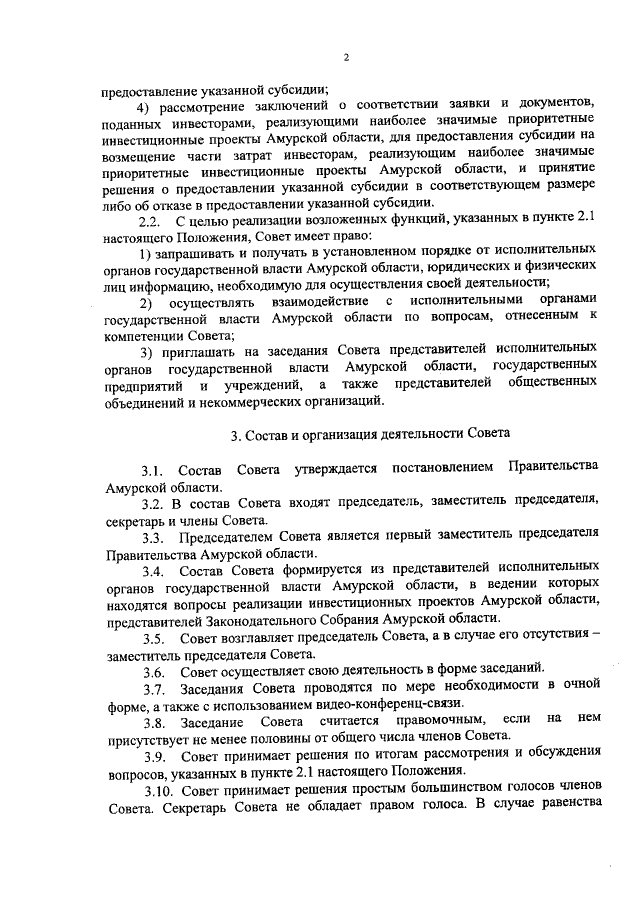 2

предоставление указанной субсидии;

4) рассмотрение заключений о соответствии заявки и документов, поданных инвесторами, реализующими наиболее значимые приоритетные инвестиционные проекты Амурской области, для предоставления субсидии на возмещение части затрат инвесторам, реализующим наиболее значимые приоритетные инвестиционные проекты Амурской области, и принятие решения о предоставлении указанной субсидии в соответствующем размере либо об отказе в предоставлении указанной субсидии.

2.2. С целью реализации возложенных функций, указанных в пункте 2.1 настоящего Положения, Совет имеет право:

1) запрашивать и получать в установленном порядке от исполнительных органов государственной власти Амурской области, юридических и физических лиц информацию, необходимую для осуществления своей деятельности;

2) осуществлять взаимодействие с исполнительными органами государственной власти Амурской области по вопросам, отнесенным к компетенции Совета;

3) приглашать на заседания Совета представителей исполнительных органов государственной власти Амурской области, государственных предприятий и учреждений, а также представителей общественных объединений и некоммерческих организаций.

3. Состав и организация деятельности Совета

3.1. Состав Совета утверждается постановлением Правительства Амурской области.

3.2. В состав Совета входят председатель, заместитель председателя, секретарь и члены Совета.

3.3. Председателем Совета является первый заместитель председателя Правительства Амурской области.

3.4. Состав Совета формируется из представителей исполнительных органов государственной власти Амурской области, в ведении которых находятся вопросы реализации инвестиционных проектов Амурской области, представителей Законодательного Собрания Амурской области.

3.5. Совет возглавляет председатель Совета, а в случае его отсутствия – заместитель председателя Совета.

3.6. Совет осуществляет свою деятельность в форме заседаний.

3.7. Заседания Совета проводятся по мере необходимости в очной форме, а также с использованием видео-конференц-связи.

3.8. Заседание Совета считается правомочным, если на нем присутствует не менее половины от общего числа членов Совета.

3.9. Совет принимает решения по итогам рассмотрения и обсуждения вопросов, указанных в пункте 2.1 настоящего Положения.

3.10. Совет принимает решения простым большинством голосов членов Совета. Секретарь Совета не обладает правом голоса. В случае равенства